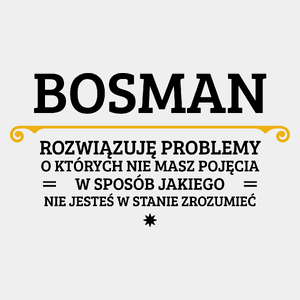 BOSMAN

ROZWIĄZUJĘ PROBLEMY
O KTÓRYCH NIE MASZ POJĘCIA
W SPOSÓB JAKIEGO
NIE JESTEŚ W STANIE ZROZUMIEĆ